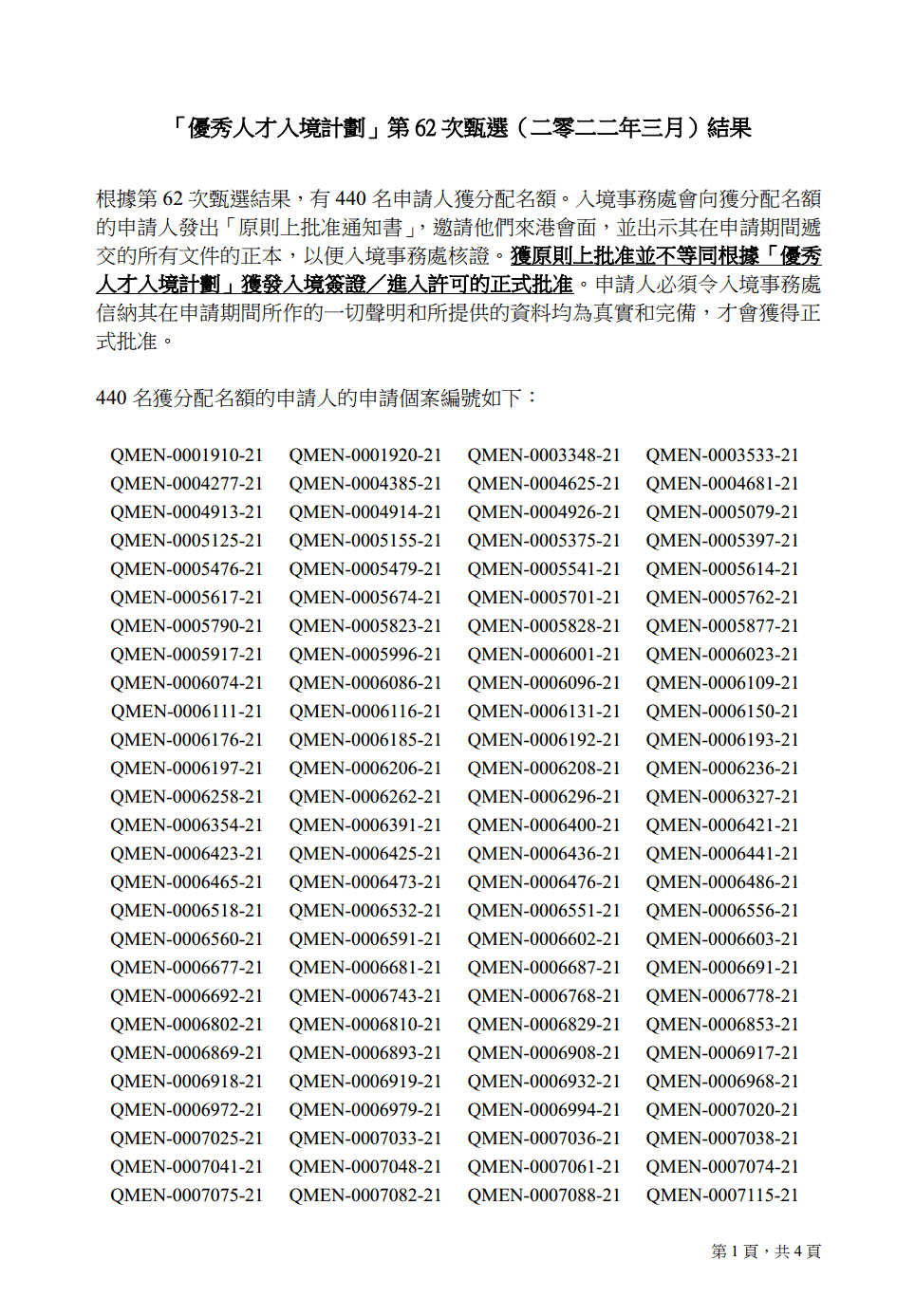 「優秀人才入境計劃」第 62 次甄選（二零二二年三月）結果

根據第 62 次甄選結果，有 440 名申請人獲分配名額。入境事務處會向獲分配名額的申請人發出「原則上批准通知書」，邀請他們來港會面，並出示其在申請期間遞交的所有文件的正本，以便入境事務處核證。獲原則上批准並不等同根據「優秀人才入境計劃」獲發入境簽證／進入許可的正式批准。申請人必須令入境事務處信納其在申請期間所作的一切聲明和所提供的資料均為真實和完備，才會獲得正式批准。

440 名獲分配名額的申請人的申請個案編號如下：

| | | | |
|---|---|---|---|
| QMEN-0001910-21 | QMEN-0001920-21 | QMEN-0003348-21 | QMEN-0003533-21 |
| QMEN-0004277-21 | QMEN-0004385-21 | QMEN-0004625-21 | QMEN-0004681-21 |
| QMEN-0004913-21 | QMEN-0004914-21 | QMEN-0004926-21 | QMEN-0005079-21 |
| QMEN-0005125-21 | QMEN-0005155-21 | QMEN-0005375-21 | QMEN-0005397-21 |
| QMEN-0005476-21 | QMEN-0005479-21 | QMEN-0005541-21 | QMEN-0005614-21 |
| QMEN-0005617-21 | QMEN-0005674-21 | QMEN-0005701-21 | QMEN-0005762-21 |
| QMEN-0005790-21 | QMEN-0005823-21 | QMEN-0005828-21 | QMEN-0005877-21 |
| QMEN-0005917-21 | QMEN-0005996-21 | QMEN-0006001-21 | QMEN-0006023-21 |
| QMEN-0006074-21 | QMEN-0006086-21 | QMEN-0006096-21 | QMEN-0006109-21 |
| QMEN-0006111-21 | QMEN-0006116-21 | QMEN-0006131-21 | QMEN-0006150-21 |
| QMEN-0006176-21 | QMEN-0006185-21 | QMEN-0006192-21 | QMEN-0006193-21 |
| QMEN-0006197-21 | QMEN-0006206-21 | QMEN-0006208-21 | QMEN-0006236-21 |
| QMEN-0006258-21 | QMEN-0006262-21 | QMEN-0006296-21 | QMEN-0006327-21 |
| QMEN-0006354-21 | QMEN-0006391-21 | QMEN-0006400-21 | QMEN-0006421-21 |
| QMEN-0006423-21 | QMEN-0006425-21 | QMEN-0006436-21 | QMEN-0006441-21 |
| QMEN-0006465-21 | QMEN-0006473-21 | QMEN-0006476-21 | QMEN-0006486-21 |
| QMEN-0006518-21 | QMEN-0006532-21 | QMEN-0006551-21 | QMEN-0006556-21 |
| QMEN-0006560-21 | QMEN-0006591-21 | QMEN-0006602-21 | QMEN-0006603-21 |
| QMEN-0006677-21 | QMEN-0006681-21 | QMEN-0006687-21 | QMEN-0006691-21 |
| QMEN-0006692-21 | QMEN-0006743-21 | QMEN-0006768-21 | QMEN-0006778-21 |
| QMEN-0006802-21 | QMEN-0006810-21 | QMEN-0006829-21 | QMEN-0006853-21 |
| QMEN-0006869-21 | QMEN-0006893-21 | QMEN-0006908-21 | QMEN-0006917-21 |
| QMEN-0006918-21 | QMEN-0006919-21 | QMEN-0006932-21 | QMEN-0006968-21 |
| QMEN-0006972-21 | QMEN-0006979-21 | QMEN-0006994-21 | QMEN-0007020-21 |
| QMEN-0007025-21 | QMEN-0007033-21 | QMEN-0007036-21 | QMEN-0007038-21 |
| QMEN-0007041-21 | QMEN-0007048-21 | QMEN-0007061-21 | QMEN-0007074-21 |
| QMEN-0007075-21 | QMEN-0007082-21 | QMEN-0007088-21 | QMEN-0007115-21 |

第 1 頁，共 4 頁